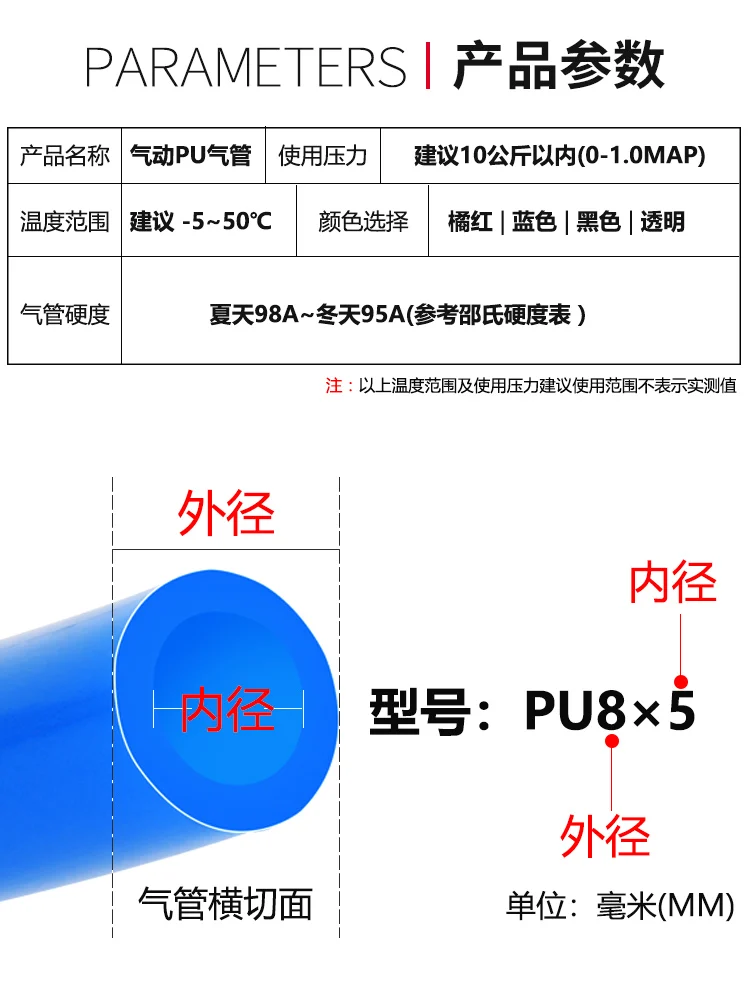 PARAMETERS | 产品参数

| 产品名称 | 气动PU气管 | 使用压力 | 建议10公斤以内(0-1.0MAP) |
|---|---|---|---|
| 温度范围 | 建议 -5~50℃ | 颜色选择 | 橘红 \| 蓝色 \| 黑色 \| 透明 |
| 气管硬度 | 夏天98A~冬天95A(参考邵氏硬度表 ) | | |

注：以上温度范围及使用压力建议使用范围不表示实测值

外径

内径

气管横切面

内径

型号：PU8×5

外径

单位：毫米(MM)